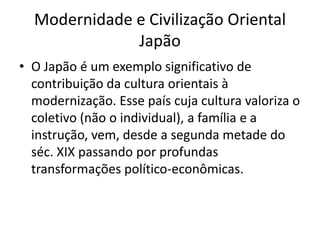 Modernidade e Civilização Oriental
Japão

• O Japão é um exemplo significativo de contribuição da cultura orientais à modernização. Esse país cuja cultura valoriza o coletivo (não o individual), a família e a instrução, vem, desde a segunda metade do séc. XIX passando por profundas transformações político-econômicas.